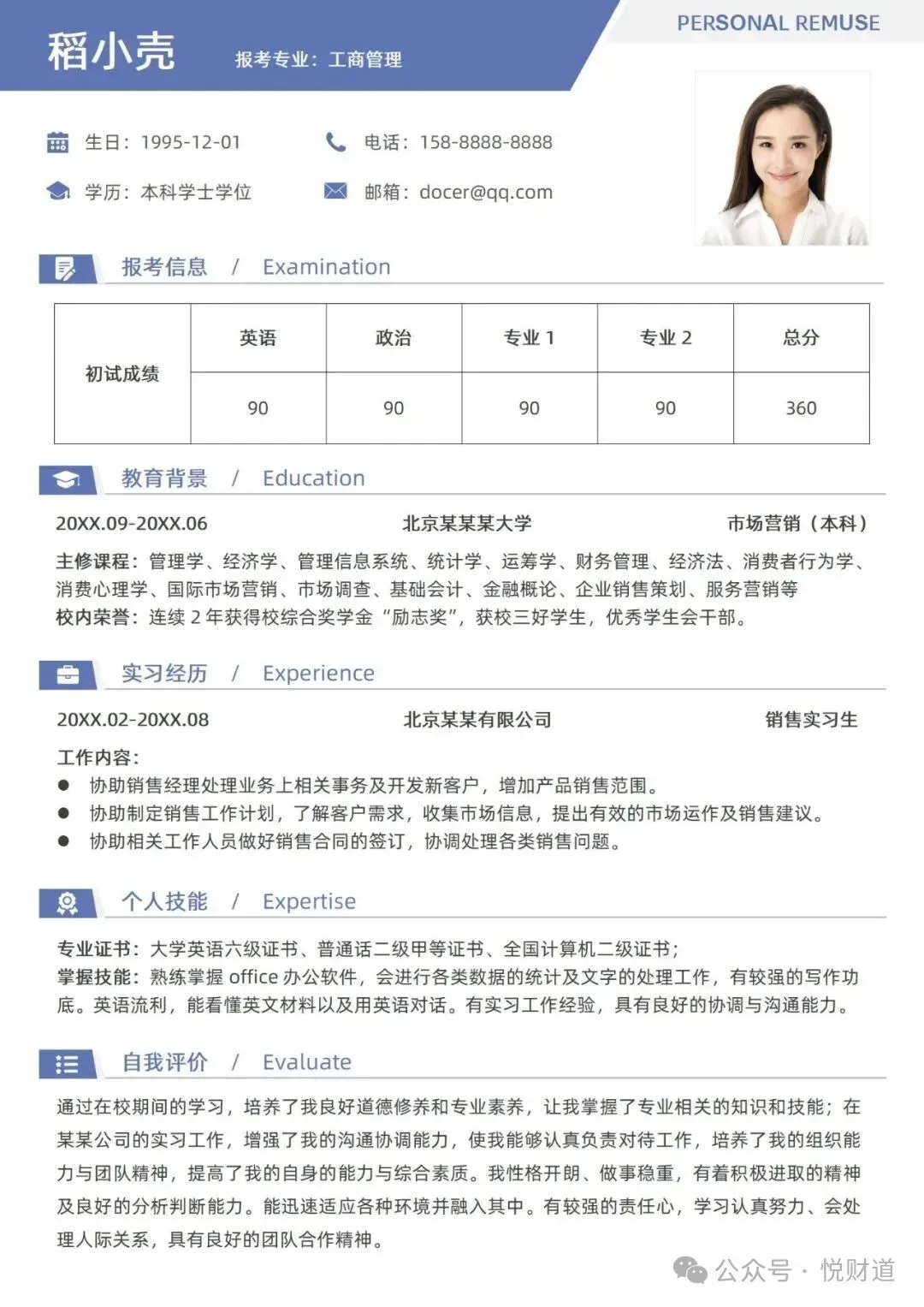 稻小壳　报考专业：工商管理

PERSONAL REMUSE

生日：1995-12-01　电话：158-8888-8888

学历：本科学士学位　邮箱：docer@qq.com

报考信息 / Examination

| 初试成绩 | 英语 | 政治 | 专业 1 | 专业 2 | 总分 |
|---|---|---|---|---|---|
| | 90 | 90 | 90 | 90 | 360 |

教育背景 / Education

20XX.09-20XX.06　北京某某某大学　市场营销（本科）

主修课程：管理学、经济学、管理信息系统、统计学、运筹学、财务管理、经济法、消费者行为学、消费心理学、国际市场营销、市场调查、基础会计、金融概论、企业销售策划、服务营销等

校内荣誉：连续 2 年获得校综合奖学金“励志奖”，获校三好学生，优秀学生会干部。

实习经历 / Experience

20XX.02-20XX.08　北京某某有限公司　销售实习生

工作内容：

● 协助销售经理处理业务上相关事务及开发新客户，增加产品销售范围。
● 协助制定销售工作计划，了解客户需求，收集市场信息，提出有效的市场运作及销售建议。
● 协助相关工作人员做好销售合同的签订，协调处理各类销售问题。

个人技能 / Expertise

专业证书：大学英语六级证书、普通话二级甲等证书、全国计算机二级证书；

掌握技能：熟练掌握 office 办公软件，会进行各类数据的统计及文字的处理工作，有较强的写作功底。英语流利，能看懂英文材料以及用英语对话。有实习工作经验，具有良好的协调与沟通能力。

自我评价 / Evaluate

通过在校期间的学习，培养了我良好道德修养和专业素养，让我掌握了专业相关的知识和技能；在某某公司的实习工作，增强了我的沟通协调能力，使我能够认真负责对待工作，培养了我的组织能力与团队精神，提高了我的自身的能力与综合素质。我性格开朗、做事稳重，有着积极进取的精神及良好的分析判断能力。能迅速适应各种环境并融入其中。有较强的责任心，学习认真努力、会处理人际关系，具有良好的团队合作精神。

公众号 · 悦财道